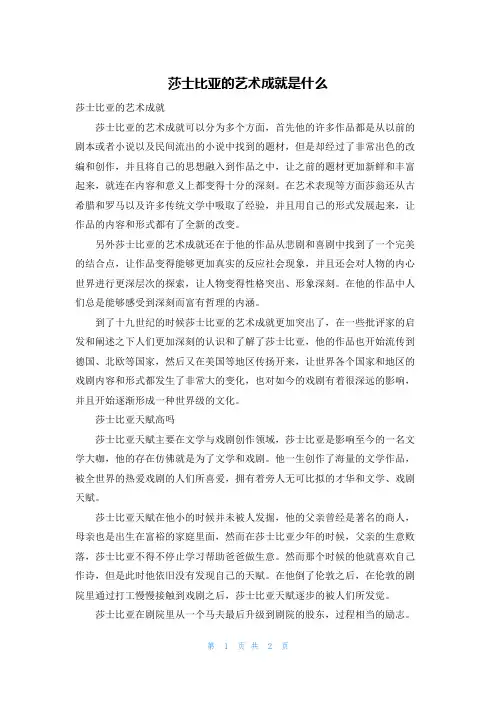 莎士比亚的艺术成就是什么

莎士比亚的艺术成就

莎士比亚的艺术成就可以分为多个方面，首先他的许多作品都是从以前的剧本或者小说以及民间流出的小说中找到的题材，但是却经过了非常出色的改编和创作，并且将自己的思想融入到作品之中，让之前的题材更加新鲜和丰富起来，就连在内容和意义上都变得十分的深刻。在艺术表现等方面莎翁还从古希腊和罗马以及许多传统文学中吸取了经验，并且用自己的形式发展起来，让作品的内容和形式都有了全新的改变。

另外莎士比亚的艺术成就还在于他的作品从悲剧和喜剧中找到了一个完美的结合点，让作品变得能够更加真实的反应社会现象，并且还会对人物的内心世界进行更深层次的探索，让人物变得性格突出、形象深刻。在他的作品中人们总是能够感受到深刻而富有哲理的内涵。

到了十九世纪的时候莎士比亚的艺术成就更加突出了，在一些批评家的启发和阐述之下人们更加深刻的认识和了解了莎士比亚，他的作品也开始流传到德国、北欧等国家，然后又在美国等地区传扬开来，让世界各个国家和地区的戏剧内容和形式都发生了非常大的变化，也对如今的戏剧有着很深远的影响，并且开始逐渐形成一种世界级的文化。

莎士比亚天赋高吗

莎士比亚天赋主要在文学与戏剧创作领域，莎士比亚是影响至今的一名文学大咖，他的存在仿佛就是为了文学和戏剧。他一生创作了海量的文学作品，被全世界的热爱戏剧的人们所喜爱，拥有着旁人无可比拟的才华和文学、戏剧天赋。

莎士比亚天赋在他小的时候并未被人发掘，他的父亲曾经是著名的商人，母亲也是出生在富裕的家庭里面，然而在莎士比亚少年的时候，父亲的生意败落，莎士比亚不得不停止学习帮助爸爸做生意。然而那个时候的他就喜欢自己作诗，但是此时他依旧没有发现自己的天赋。在他倒了伦敦之后，在伦敦的剧院里通过打工慢慢接触到戏剧之后，莎士比亚天赋逐步的被人们所发觉。

莎士比亚在剧院里从一个马夫最后升级到剧院的股东，过程相当的励志。

第 1 页 共 2 页